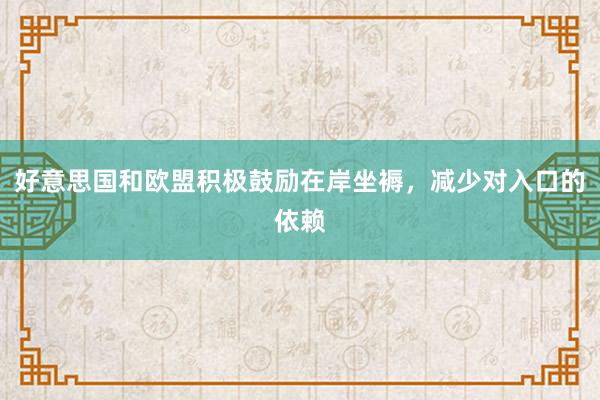 好意思国和欧盟积极鼓励在岸坐褥，减少对入口的依赖